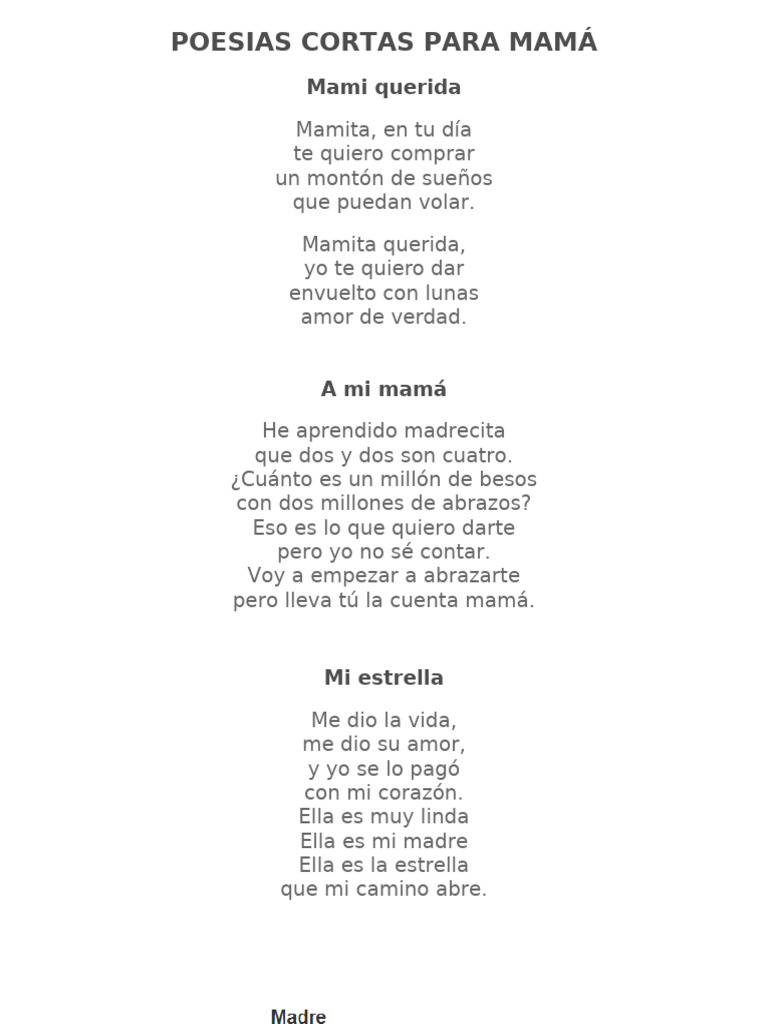 POESIAS CORTAS PARA MAMÁ

Mami querida

Mamita, en tu día
te quiero comprar
un montón de sueños
que puedan volar.

Mamita querida,
yo te quiero dar
envuelto con lunas
amor de verdad.

A mi mamá

He aprendido madrecita
que dos y dos son cuatro.
¿Cuánto es un millón de besos
con dos millones de abrazos?
Eso es lo que quiero darte
pero yo no sé contar.
Voy a empezar a abrazarte
pero lleva tú la cuenta mamá.

Mi estrella

Me dio la vida,
me dio su amor,
y yo se lo pagó
con mi corazón.
Ella es muy linda
Ella es mi madre
Ella es la estrella
que mi camino abre.

Madre